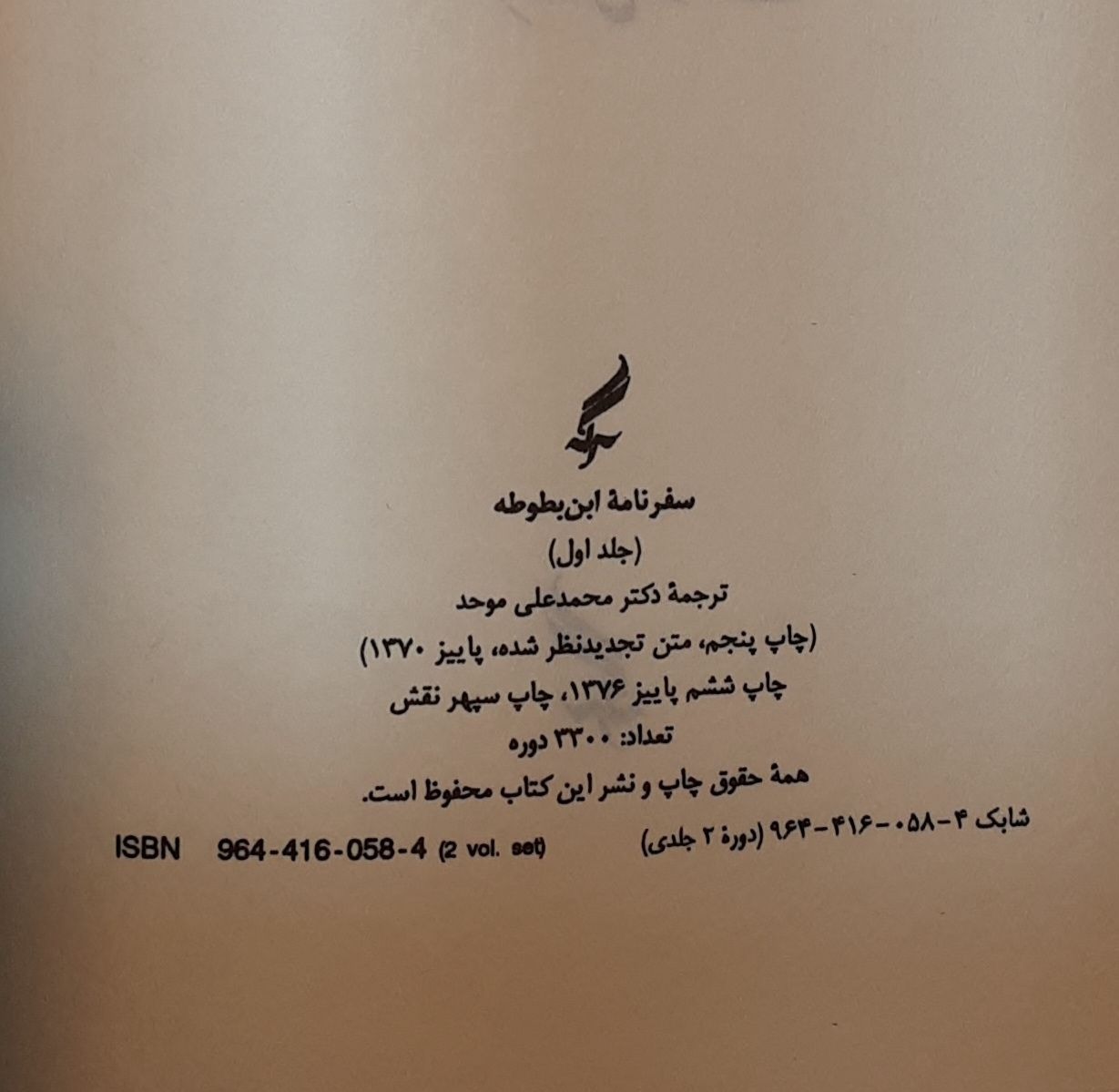 سفرنامهٔ ابن‌بطوطه

(جلد اول)

ترجمهٔ دکتر محمدعلی موحد

(چاپ پنجم، متن تجدیدنظر شده، پاییز ۱۳۷۰)

چاپ ششم پاییز ۱۳۷۶، چاپ سپهر نقش

تعداد: ۳۳۰۰ دوره

همهٔ حقوق چاپ و نشر این کتاب محفوظ است.

شابک ۴-۰۵۸-۴۱۶-۹۶۴ (دورهٔ ۲ جلدی)

ISBN 964-416-058-4 (2 vol. set)